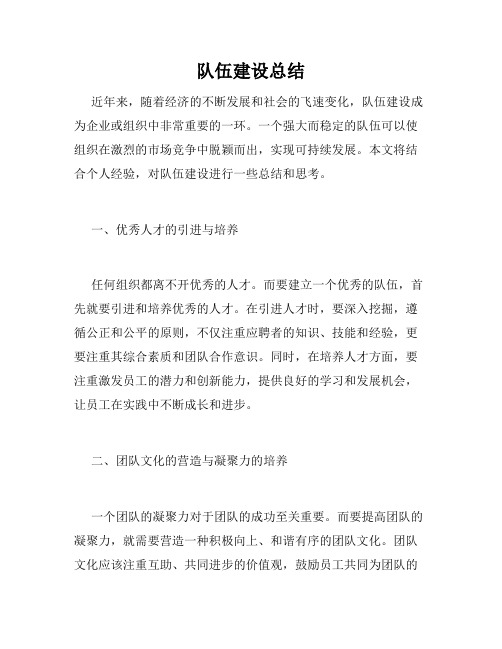 队伍建设总结

近年来，随着经济的不断发展和社会的飞速变化，队伍建设成为企业或组织中非常重要的一环。一个强大而稳定的队伍可以使组织在激烈的市场竞争中脱颖而出，实现可持续发展。本文将结合个人经验，对队伍建设进行一些总结和思考。

一、优秀人才的引进与培养

任何组织都离不开优秀的人才。而要建立一个优秀的队伍，首先就要引进和培养优秀的人才。在引进人才时，要深入挖掘，遵循公正和公平的原则，不仅注重应聘者的知识、技能和经验，更要注重其综合素质和团队合作意识。同时，在培养人才方面，要注重激发员工的潜力和创新能力，提供良好的学习和发展机会，让员工在实践中不断成长和进步。

二、团队文化的营造与凝聚力的培养

一个团队的凝聚力对于团队的成功至关重要。而要提高团队的凝聚力，就需要营造一种积极向上、和谐有序的团队文化。团队文化应该注重互助、共同进步的价值观，鼓励员工共同为团队的